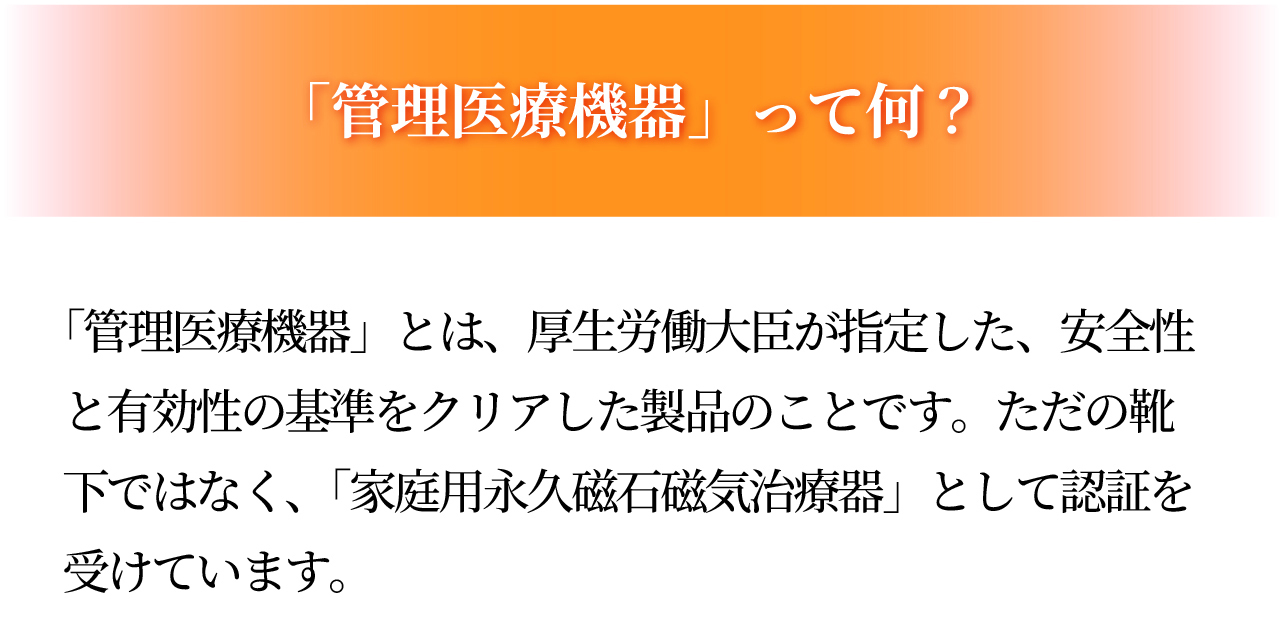 「管理医療機器」って何？

「管理医療機器」とは、厚生労働大臣が指定した、安全性と有効性の基準をクリアした製品のことです。ただの靴下ではなく、「家庭用永久磁石磁気治療器」として認証を受けています。